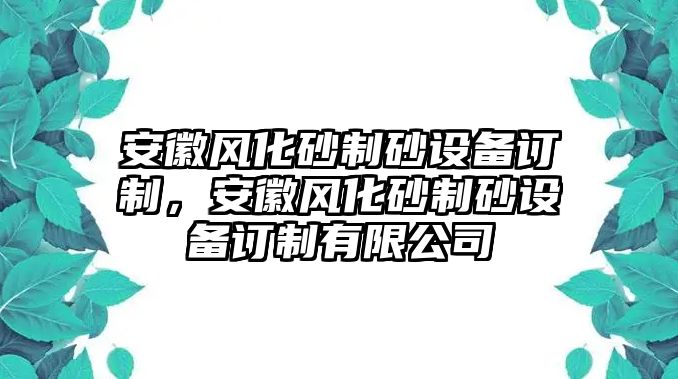 安徽风化砂制砂设备订制，安徽风化砂制砂设备订制有限公司